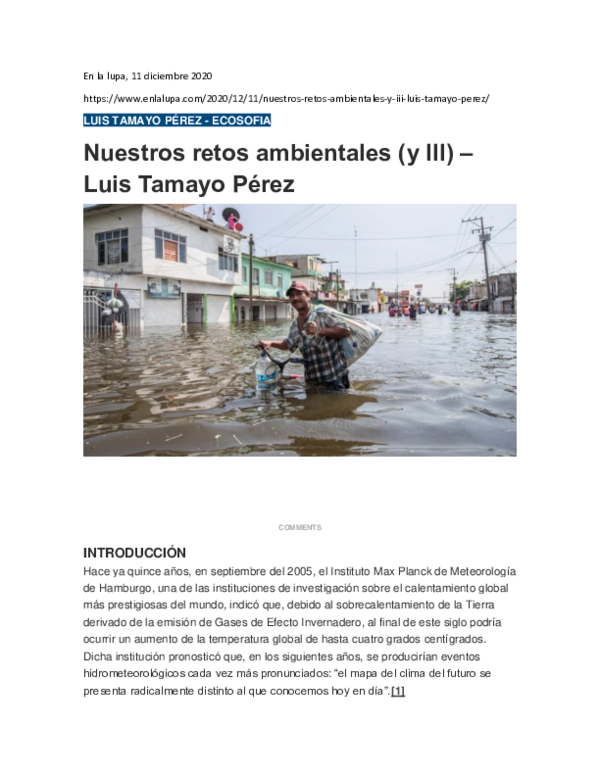 En la lupa, 11 diciembre 2020

https://www.enlalupa.com/2020/12/11/nuestros-retos-ambientales-y-iii-luis-tamayo-perez/

LUIS TAMAYO PÉREZ - ECOSOFIA

Nuestros retos ambientales (y III) – Luis Tamayo Pérez

COMMENTS

INTRODUCCIÓN

Hace ya quince años, en septiembre del 2005, el Instituto Max Planck de Meteorología de Hamburgo, una de las instituciones de investigación sobre el calentamiento global más prestigiosas del mundo, indicó que, debido al sobrecalentamiento de la Tierra derivado de la emisión de Gases de Efecto Invernadero, al final de este siglo podría ocurrir un aumento de la temperatura global de hasta cuatro grados centígrados. Dicha institución pronosticó que, en los siguientes años, se producirían eventos hidrometeorológicos cada vez más pronunciados: “el mapa del clima del futuro se presenta radicalmente distinto al que conocemos hoy en día”.[1]